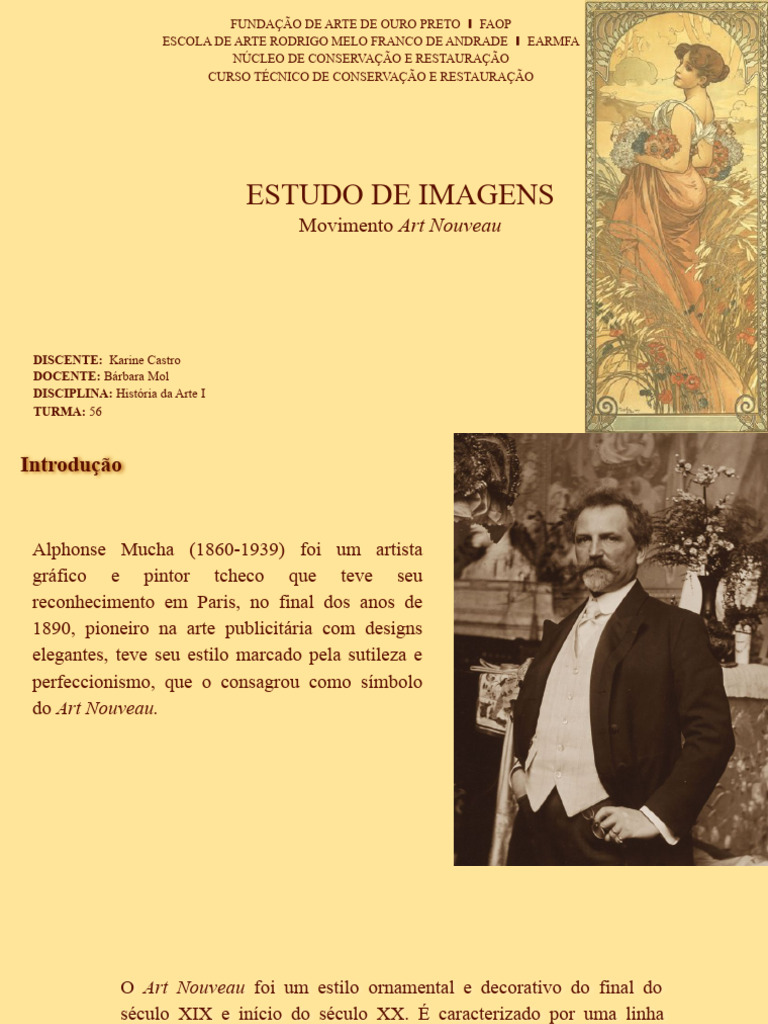 FUNDAÇÃO DE ARTE DE OURO PRETO I FAOP
ESCOLA DE ARTE RODRIGO MELO FRANCO DE ANDRADE I EARMFA
NÚCLEO DE CONSERVAÇÃO E RESTAURAÇÃO
CURSO TÉCNICO DE CONSERVAÇÃO E RESTAURAÇÃO

ESTUDO DE IMAGENS
Movimento Art Nouveau

DISCENTE: Karine Castro
DOCENTE: Bárbara Mol
DISCIPLINA: História da Arte I
TURMA: 56

Introdução

Alphonse Mucha (1860-1939) foi um artista gráfico e pintor tcheco que teve seu reconhecimento em Paris, no final dos anos de 1890, pioneiro na arte publicitária com designs elegantes, teve seu estilo marcado pela sutileza e perfeccionismo, que o consagrou como símbolo do Art Nouveau.

O Art Nouveau foi um estilo ornamental e decorativo do final do século XIX e início do século XX. É caracterizado por uma linha